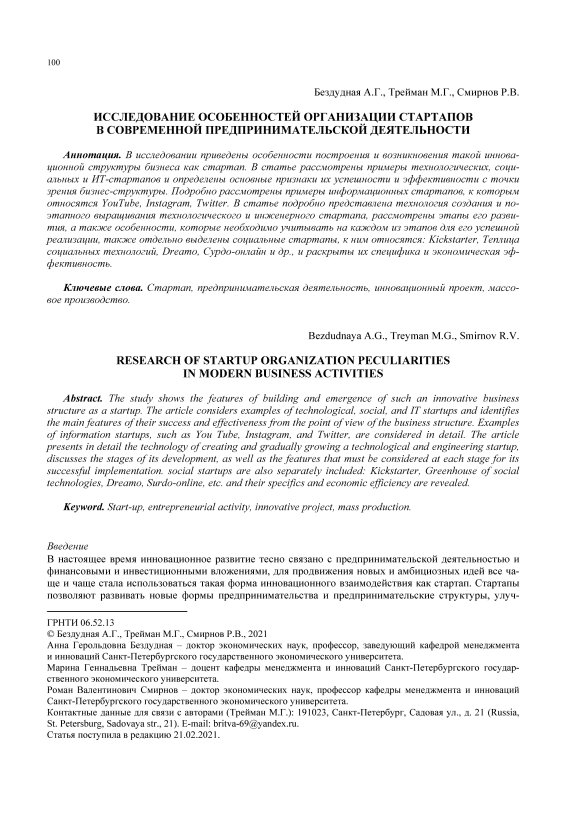 100

Бездудная А.Г., Трейман М.Г., Смирнов Р.В.

ИССЛЕДОВАНИЕ ОСОБЕННОСТЕЙ ОРГАНИЗАЦИИ СТАРТАПОВ В СОВРЕМЕННОЙ ПРЕДПРИНИМАТЕЛЬСКОЙ ДЕЯТЕЛЬНОСТИ

Аннотация. В исследовании приведены особенности построения и возникновения такой инновационной структуры бизнеса как стартап. В статье рассмотрены примеры технологических, социальных и ИТ-стартапов и определены основные признаки их успешности и эффективности с точки зрения бизнес-структуры. Подробно рассмотрены примеры информационных стартапов, к которым относятся YouTube, Instagram, Twitter. В статье подробно представлена технология создания и поэтапного выращивания технологического и инженерного стартапа, рассмотрены этапы его развития, а также особенности, которые необходимо учитывать на каждом из этапов для его успешной реализации, также отдельно выделены социальные стартапы, к ним относятся: Kickstarter, Теплица социальных технологий, Dreamo, Сурдо-онлайн и др., и раскрыты их специфика и экономическая эффективность.

Ключевые слова. Стартап, предпринимательская деятельность, инновационный проект, массовое производство.

Bezdudnaya A.G., Treyman M.G., Smirnov R.V.

RESEARCH OF STARTUP ORGANIZATION PECULIARITIES IN MODERN BUSINESS ACTIVITIES

Abstract. The study shows the features of building and emergence of such an innovative business structure as a startup. The article considers examples of technological, social, and IT startups and identifies the main features of their success and effectiveness from the point of view of the business structure. Examples of information startups, such as You Tube, Instagram, and Twitter, are considered in detail. The article presents in detail the technology of creating and gradually growing a technological and engineering startup, discusses the stages of its development, as well as the features that must be considered at each stage for its successful implementation. social startups are also separately included: Kickstarter, Greenhouse of social technologies, Dreamo, Surdo-online, etc. and their specifics and economic efficiency are revealed.

Keyword. Start-up, entrepreneurial activity, innovative project, mass production.

Введение
В настоящее время инновационное развитие тесно связано с предпринимательской деятельностью и финансовыми и инвестиционными вложениями, для продвижения новых и амбициозных идей все чаще и чаще стала использоваться такая форма инновационного взаимодействия как стартап. Стартапы позволяют развивать новые формы предпринимательства и предпринимательские структуры, улуч-

ГРНТИ 06.52.13
© Бездудная А.Г., Трейман М.Г., Смирнов Р.В., 2021
Анна Герольдовна Бездудная – доктор экономических наук, профессор, заведующий кафедрой менеджмента и инноваций Санкт-Петербургского государственного экономического университета.
Марина Геннадьевна Трейман – доцент кафедры менеджмента и инноваций Санкт-Петербургского государственного экономического университета.
Роман Валентинович Смирнов – доктор экономических наук, профессор кафедры менеджмента и инноваций Санкт-Петербургского государственного экономического университета.
Контактные данные для связи с авторами (Трейман М.Г.): 191023, Санкт-Петербург, Садовая ул., д. 21 (Russia, St. Petersburg, Sadovaya str., 21). E-mail: britva-69@yandex.ru.
Статья поступила в редакцию 21.02.2021.